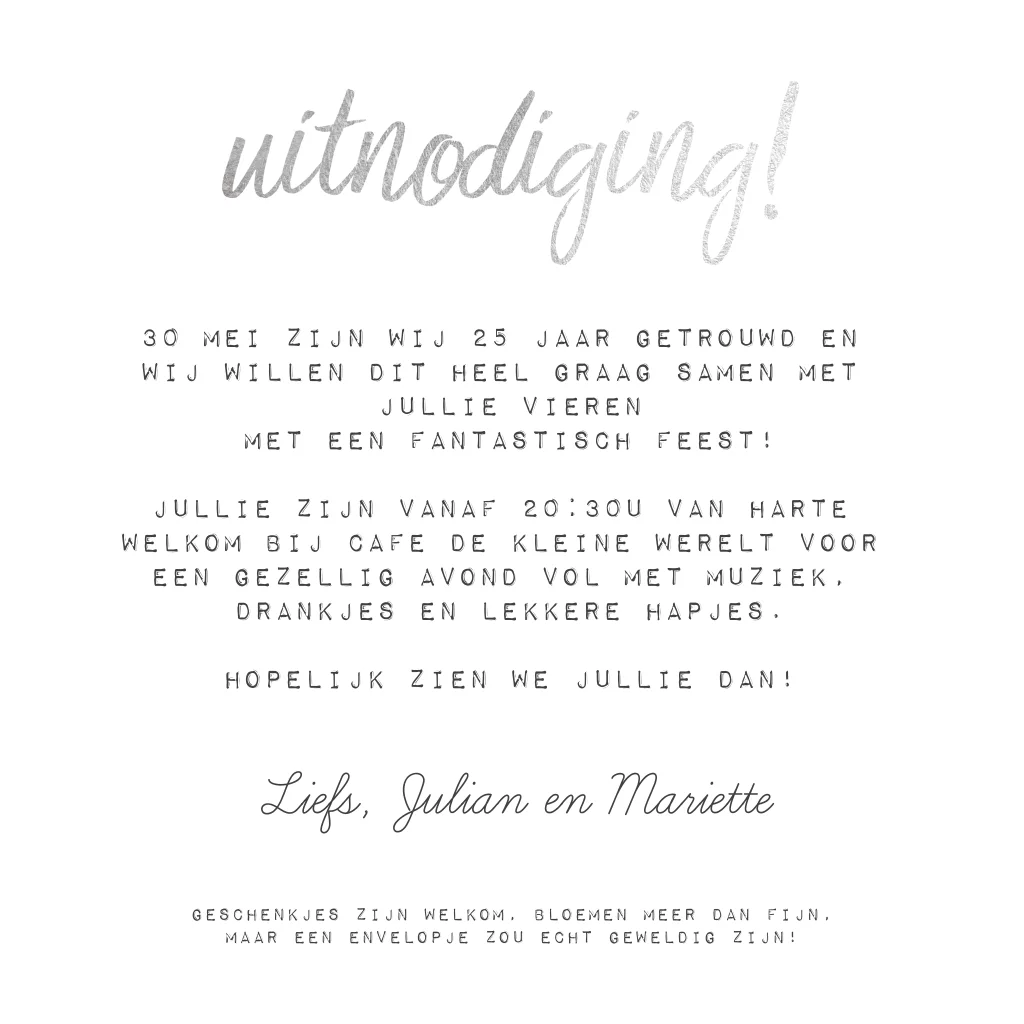 uitnodiging!

30 MEI ZIJN WIJ 25 JAAR GETROUWD EN WIJ WILLEN DIT HEEL GRAAG SAMEN MET JULLIE VIEREN
MET EEN FANTASTISCH FEEST!

JULLIE ZIJN VANAF 20:30U VAN HARTE WELKOM BIJ CAFE DE KLEINE WERELT VOOR EEN GEZELLIG AVOND VOL MET MUZIEK, DRANKJES EN LEKKERE HAPJES.

HOPELIJK ZIEN WE JULLIE DAN!

Liefs, Julian en Mariette

GESCHENKJES ZIJN WELKOM, BLOEMEN MEER DAN FIJN, MAAR EEN ENVELOPJE ZOU ECHT GEWELDIG ZIJN!